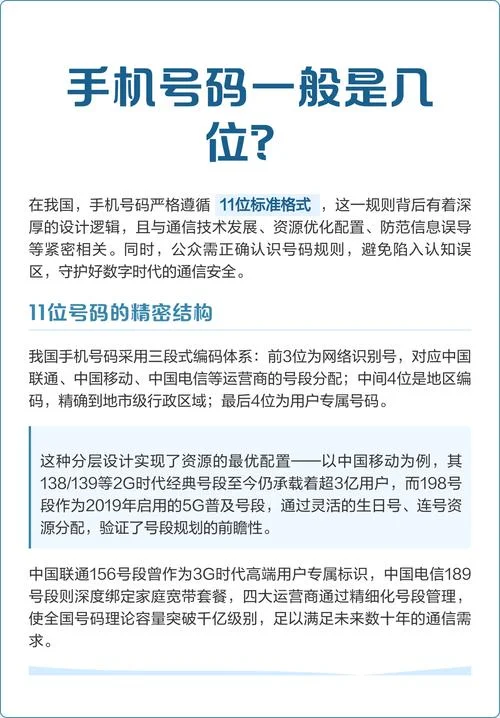 手机号码一般是几位?

在我国，手机号码严格遵循 11位标准格式 ，这一规则背后有着深厚的设计逻辑，且与通信技术发展、资源优化配置、防范信息误导等紧密相关。同时，公众需正确认识号码规则，避免陷入认知误区，守护好数字时代的通信安全。

11位号码的精密结构

我国手机号码采用三段式编码体系：前3位为网络识别号，对应中国联通、中国移动、中国电信等运营商的号段分配；中间4位是地区编码，精确到地市级行政区域；最后4位为用户专属号码。

这种分层设计实现了资源的最优配置——以中国移动为例，其138/139等2G时代经典号段至今仍承载着超3亿用户，而198号段作为2019年启用的5G普及号段，通过灵活的生日号、连号资源分配，验证了号段规划的前瞻性。

中国联通156号段曾作为3G时代高端用户专属标识，中国电信189号段则深度绑定家庭宽带套餐，四大运营商通过精细化号段管理，使全国号码理论容量突破千亿级别，足以满足未来数十年的通信需求。